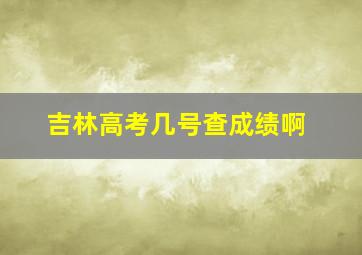 吉林高考几号查成绩啊